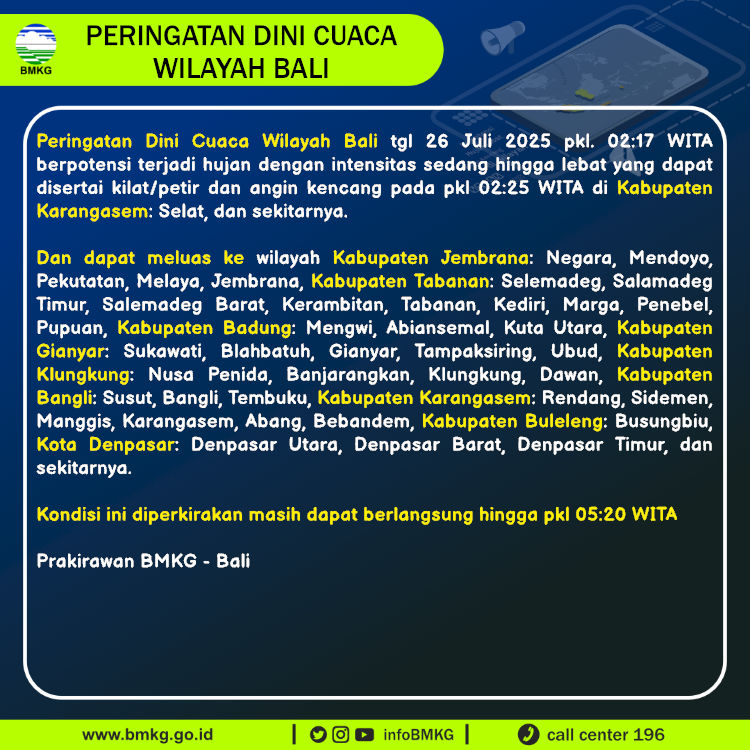 BMKG

PERINGATAN DINI CUACA
WILAYAH BALI

Peringatan Dini Cuaca Wilayah Bali tgl 26 Juli 2025 pkl. 02:17 WITA berpotensi terjadi hujan dengan intensitas sedang hingga lebat yang dapat disertai kilat/petir dan angin kencang pada pkl 02:25 WITA di Kabupaten Karangasem: Selat, dan sekitarnya.

Dan dapat meluas ke wilayah Kabupaten Jembrana: Negara, Mendoyo, Pekutatan, Melaya, Jembrana, Kabupaten Tabanan: Selemadeg, Salamadeg Timur, Salemadeg Barat, Kerambitan, Tabanan, Kediri, Marga, Penebel, Pupuan, Kabupaten Badung: Mengwi, Abiansemal, Kuta Utara, Kabupaten Gianyar: Sukawati, Blahbatuh, Gianyar, Tampaksiring, Ubud, Kabupaten Klungkung: Nusa Penida, Banjarangkan, Klungkung, Dawan, Kabupaten Bangli: Susut, Bangli, Tembuku, Kabupaten Karangasem: Rendang, Sidemen, Manggis, Karangasem, Abang, Bebandem, Kabupaten Buleleng: Busungbiu, Kota Denpasar: Denpasar Utara, Denpasar Barat, Denpasar Timur, dan sekitarnya.

Kondisi ini diperkirakan masih dapat berlangsung hingga pkl 05:20 WITA

Prakirawan BMKG - Bali

www.bmkg.go.id | infoBMKG | call center 196